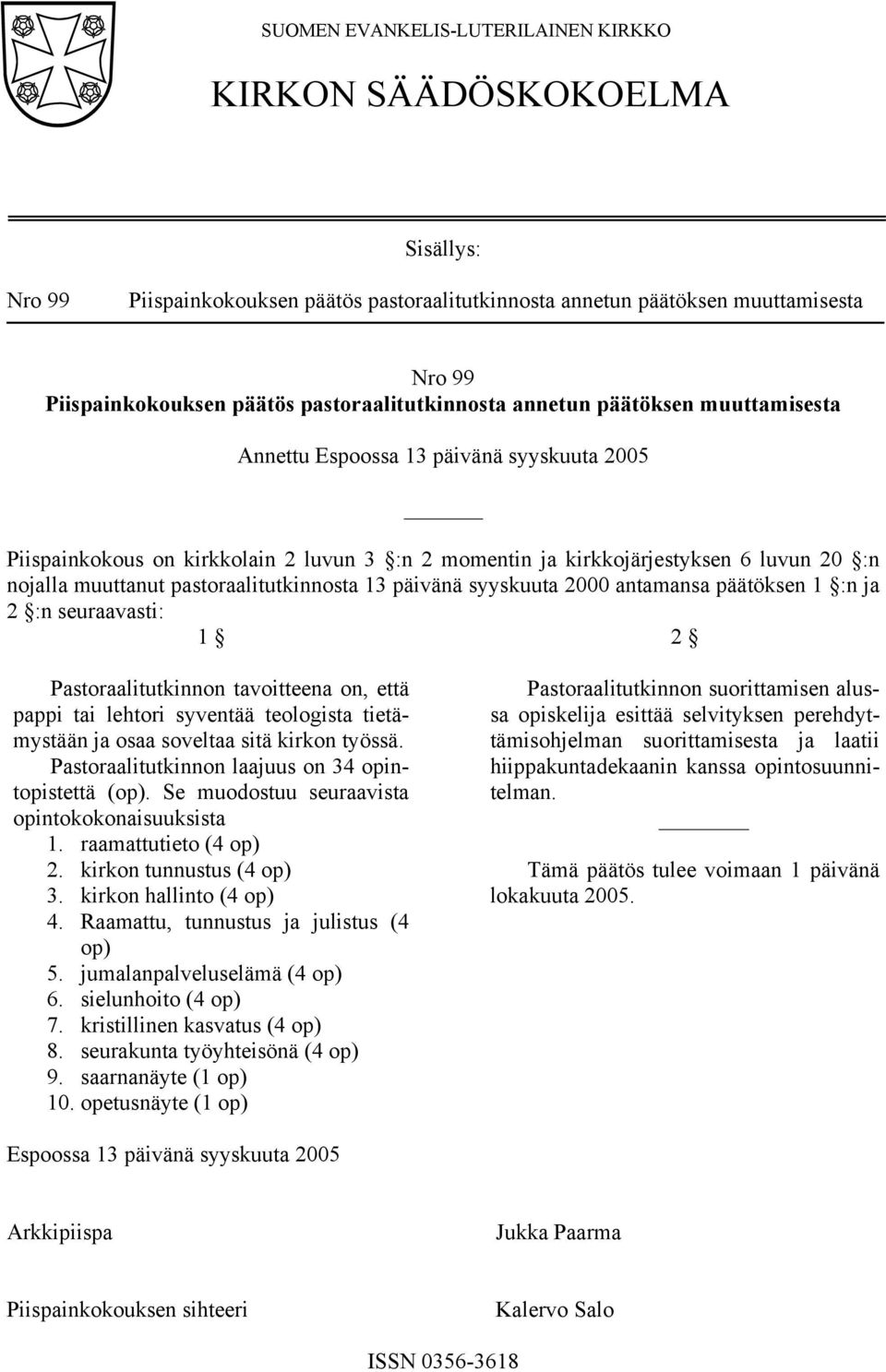 SUOMEN EVANKELIS-LUTERILAINEN KIRKKO

KIRKON SÄÄDÖSKOKOELMA

Sisällys:

Nro 99 Piispainkokouksen päätös pastoraalitutkinnosta annetun päätöksen muuttamisesta

Nro 99
Piispainkokouksen päätös pastoraalitutkinnosta annetun päätöksen muuttamisesta

Annettu Espoossa 13 päivänä syyskuuta 2005

Piispainkokous on kirkkolain 2 luvun 3 §:n 2 momentin ja kirkkojärjestyksen 6 luvun 20 §:n nojalla muuttanut pastoraalitutkinnosta 13 päivänä syyskuuta 2000 antamansa päätöksen 1 §:n ja 2 §:n seuraavasti:

1 §

Pastoraalitutkinnon tavoitteena on, että pappi tai lehtori syventää teologista tietämystään ja osaa soveltaa sitä kirkon työssä.

Pastoraalitutkinnon laajuus on 34 opintopistettä (op). Se muodostuu seuraavista opintokokonaisuuksista
1. raamattutieto (4 op)
2. kirkon tunnustus (4 op)
3. kirkon hallinto (4 op)
4. Raamattu, tunnustus ja julistus (4 op)
5. jumalanpalveluselämä (4 op)
6. sielunhoito (4 op)
7. kristillinen kasvatus (4 op)
8. seurakunta työyhteisönä (4 op)
9. saarnanäyte (1 op)
10. opetusnäyte (1 op)

2 §

Pastoraalitutkinnon suorittamisen alussa opiskelija esittää selvityksen perehdyttämisohjelman suorittamisesta ja laatii hiippakuntadekaanin kanssa opintosuunnitelman.

Tämä päätös tulee voimaan 1 päivänä lokakuuta 2005.

Espoossa 13 päivänä syyskuuta 2005

Arkkipiispa Jukka Paarma

Piispainkokouksen sihteeri Kalervo Salo

ISSN 0356-3618